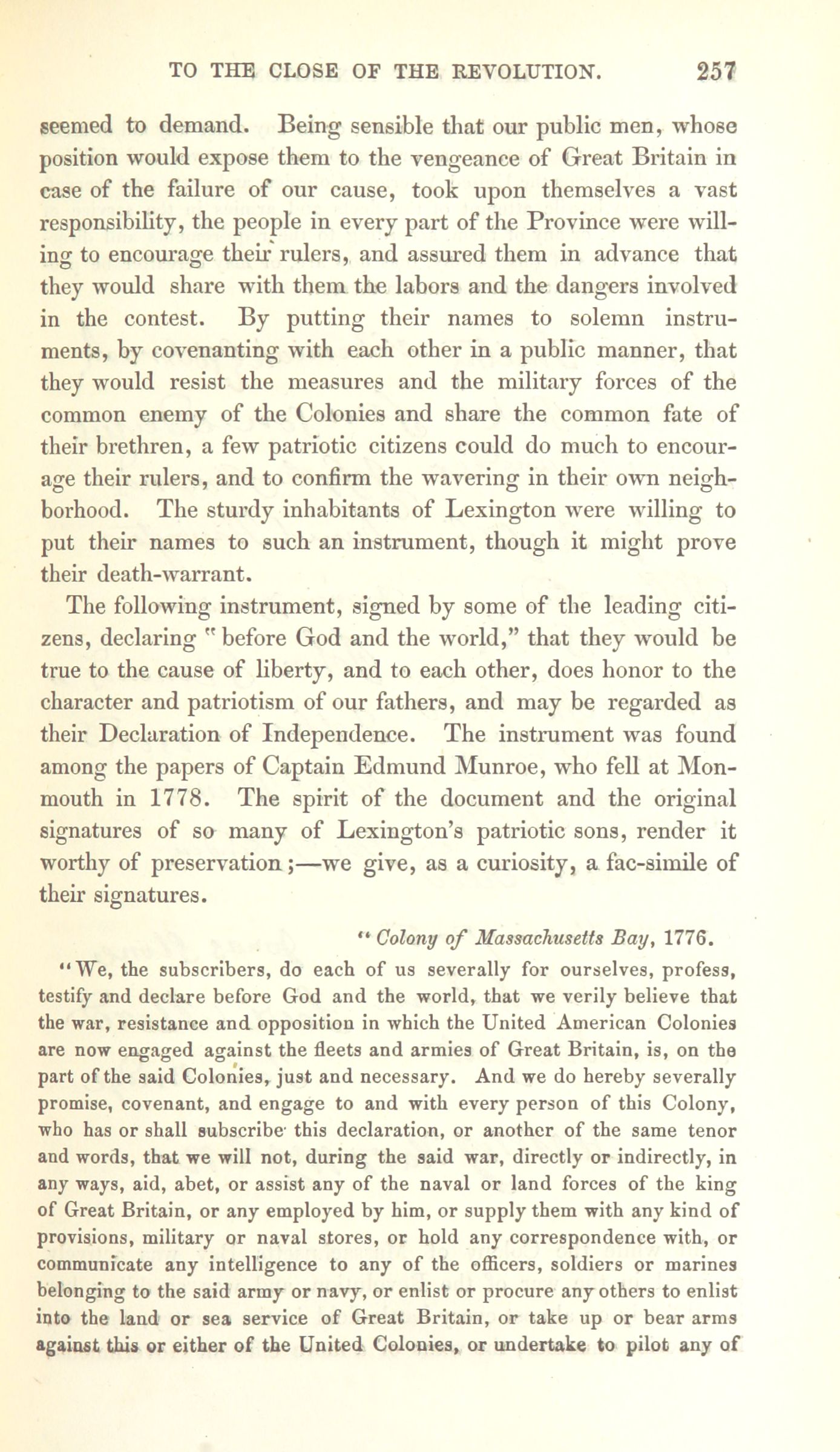 TO THE CLOSE OF THE REVOLUTION. 257

seemed to demand. Being sensible that our public men, whose position would expose them to the vengeance of Great Britain in case of the failure of our cause, took upon themselves a vast responsibility, the people in every part of the Province were willing to encourage their rulers, and assured them in advance that they would share with them the labors and the dangers involved in the contest. By putting their names to solemn instruments, by covenanting with each other in a public manner, that they would resist the measures and the military forces of the common enemy of the Colonies and share the common fate of their brethren, a few patriotic citizens could do much to encourage their rulers, and to confirm the wavering in their own neighborhood. The sturdy inhabitants of Lexington were willing to put their names to such an instrument, though it might prove their death-warrant.

The following instrument, signed by some of the leading citizens, declaring "before God and the world," that they would be true to the cause of liberty, and to each other, does honor to the character and patriotism of our fathers, and may be regarded as their Declaration of Independence. The instrument was found among the papers of Captain Edmund Munroe, who fell at Monmouth in 1778. The spirit of the document and the original signatures of so many of Lexington's patriotic sons, render it worthy of preservation;—we give, as a curiosity, a fac-simile of their signatures.

"Colony of Massachusetts Bay, 1776.

"We, the subscribers, do each of us severally for ourselves, profess, testify and declare before God and the world, that we verily believe that the war, resistance and opposition in which the United American Colonies are now engaged against the fleets and armies of Great Britain, is, on the part of the said Colonies, just and necessary. And we do hereby severally promise, covenant, and engage to and with every person of this Colony, who has or shall subscribe this declaration, or another of the same tenor and words, that we will not, during the said war, directly or indirectly, in any ways, aid, abet, or assist any of the naval or land forces of the king of Great Britain, or any employed by him, or supply them with any kind of provisions, military or naval stores, or hold any correspondence with, or communicate any intelligence to any of the officers, soldiers or marines belonging to the said army or navy, or enlist or procure any others to enlist into the land or sea service of Great Britain, or take up or bear arms against this or either of the United Colonies, or undertake to pilot any of